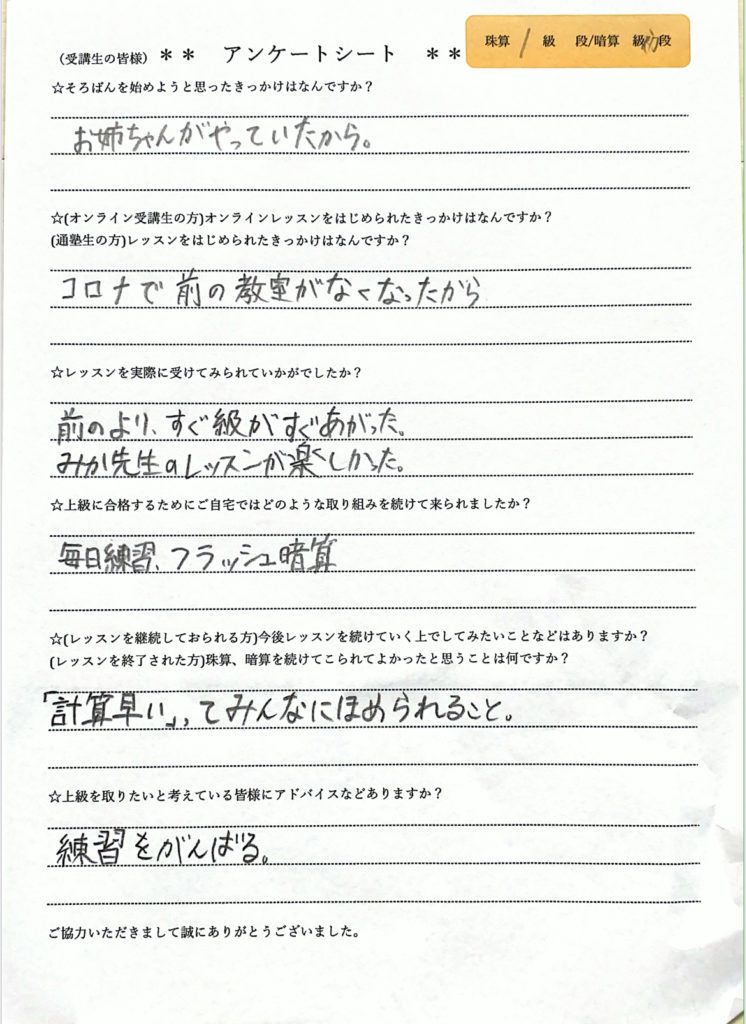 (受講生の皆様) ＊＊ アンケートシート ＊＊

珠算 1 級 段/暗算 級 初段

☆そろばんを始めようと思ったきっかけはなんですか？

お姉ちゃんがやっていたから。

☆(オンライン受講生の方)オンラインレッスンをはじめられたきっかけはなんですか？
(通塾生の方)レッスンをはじめられたきっかけはなんですか？

コロナで前の教室がなくなったから

☆レッスンを実際に受けてみられていかがでしたか？

前のより、すぐ級がすぐあがった。
みか先生のレッスンが楽しかった。

☆上級に合格するためにご自宅ではどのような取り組みを続けて来られましたか？

毎日練習、フラッシュ暗算

☆(レッスンを継続しておられる方)今後レッスンを続けていく上でしてみたいことなどはありますか？
(レッスンを終了された方)珠算、暗算を続けてこられてよかったと思うことは何ですか？

「計算早い」ってみんなにほめられること。

☆上級を取りたいと考えている皆様にアドバイスなどありますか？

練習をがんばる。

ご協力いただきまして誠にありがとうございました。